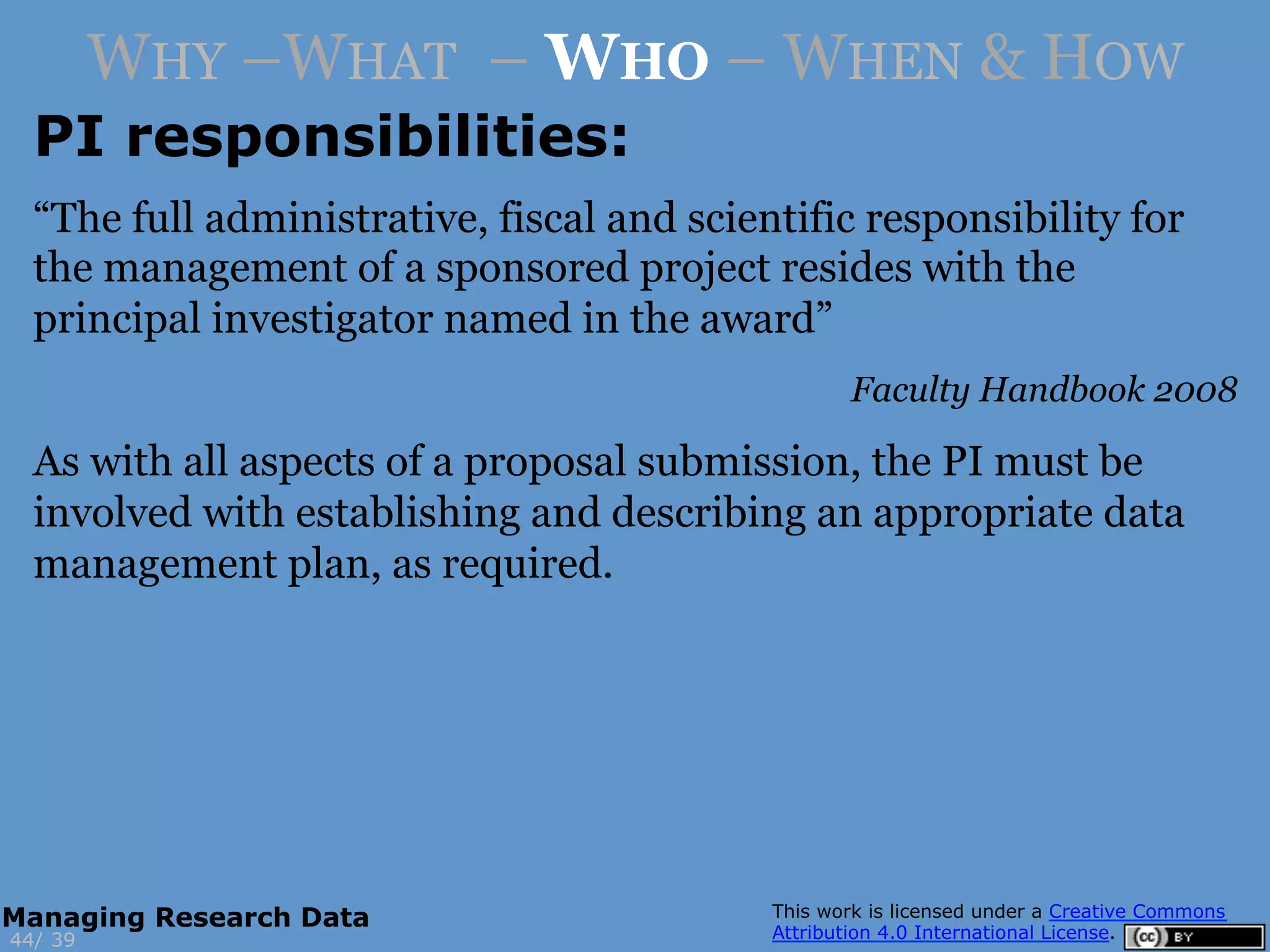 WHY –WHAT – WHO – WHEN & HOW

PI responsibilities:

“The full administrative, fiscal and scientific responsibility for the management of a sponsored project resides with the principal investigator named in the award”

Faculty Handbook 2008

As with all aspects of a proposal submission, the PI must be involved with establishing and describing an appropriate data management plan, as required.

Managing Research Data
44/ 39

This work is licensed under a Creative Commons Attribution 4.0 International License.

cc BY